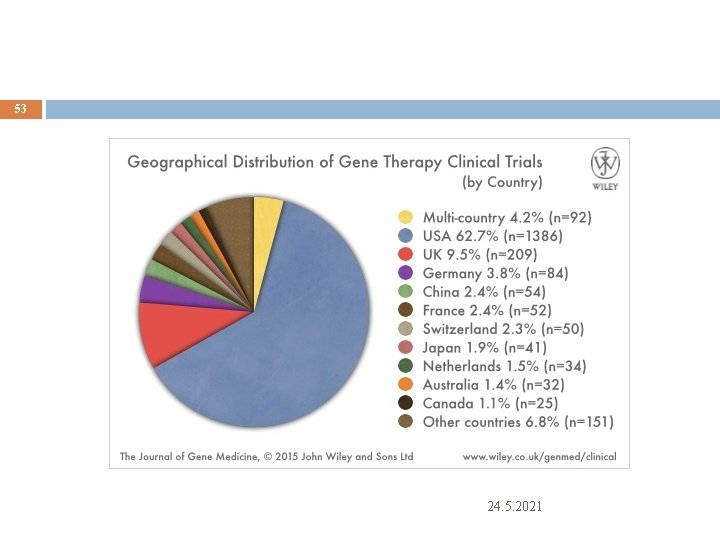 53

Geographical Distribution of Gene Therapy Clinical Trials
(by Country)

WILEY

Multi-country 4.2% (n=92)
USA 62.7% (n=1386)
UK 9.5% (n=209)
Germany 3.8% (n=84)
China 2.4% (n=54)
France 2.4% (n=52)
Switzerland 2.3% (n=50)
Japan 1.9% (n=41)
Netherlands 1.5% (n=34)
Australia 1.4% (n=32)
Canada 1.1% (n=25)
Other countries 6.8% (n=151)

The Journal of Gene Medicine, © 2015 John Wiley and Sons Ltd

www.wiley.co.uk/genmed/clinical

24.5.2021